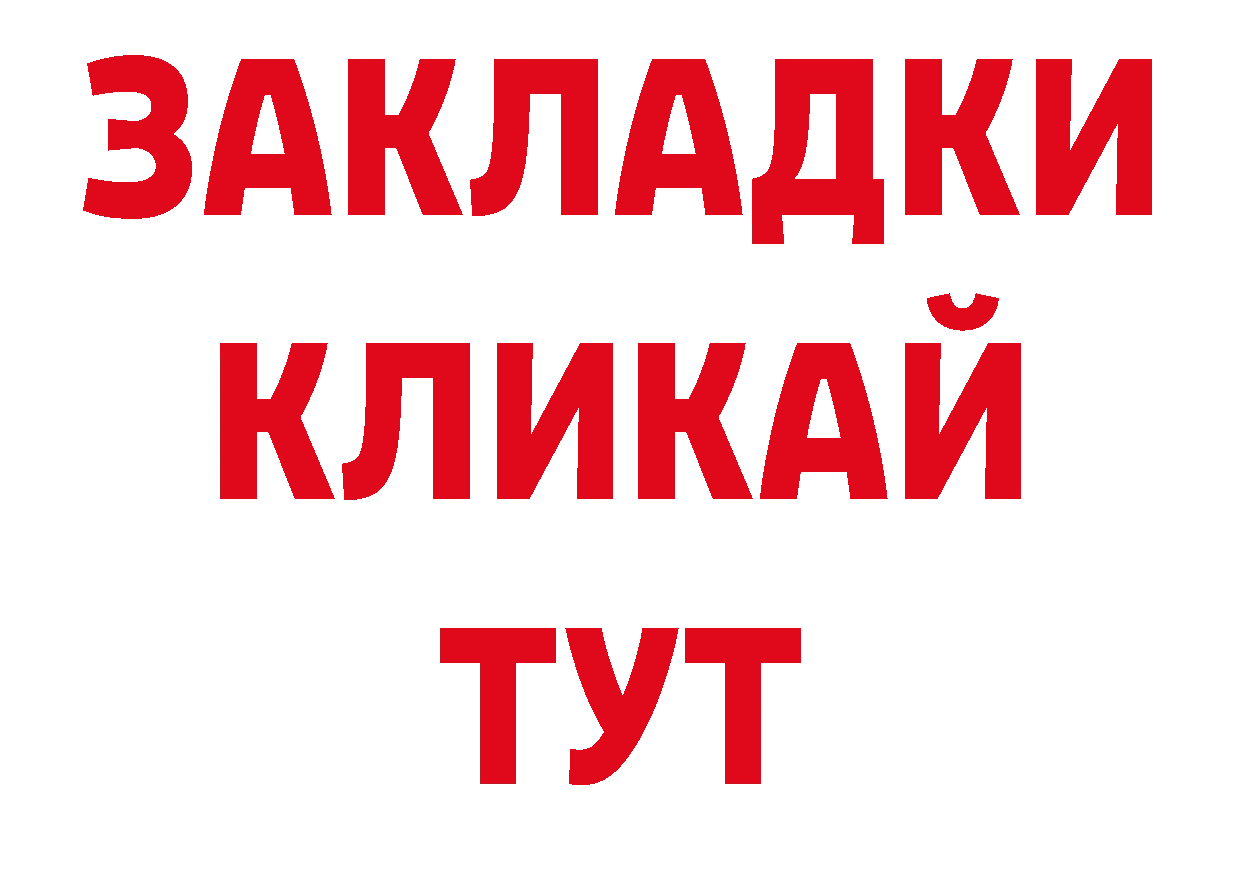 ЗАКЛАДКИ
КЛИКАЙ
ТУТ